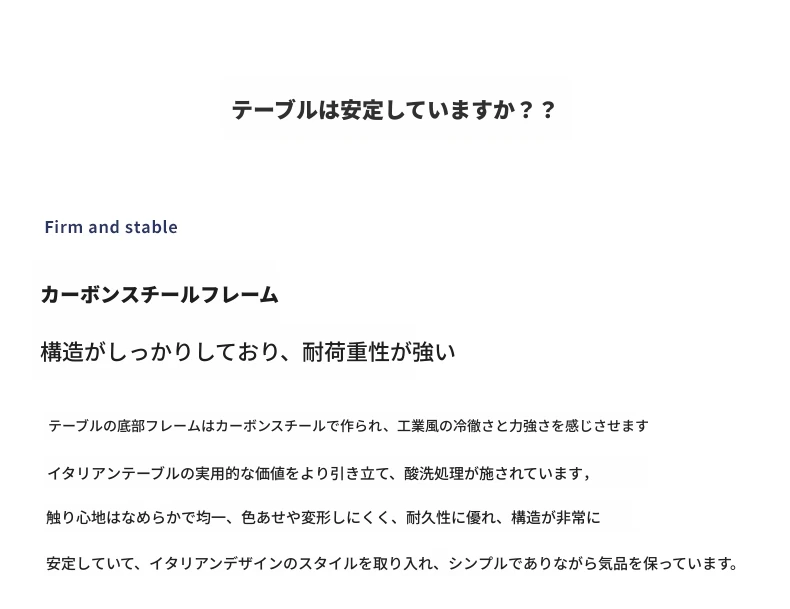 テーブルは安定していますか？？

Firm and stable

カーボンスチールフレーム

構造がしっかりしており、耐荷重性が強い

テーブルの底部フレームはカーボンスチールで作られ、工業風の冷徹さと力強さを感じさせます

イタリアンテーブルの実用的な価値をより引き立て、酸洗処理が施されています，

触り心地はなめらかで均一、色あせや変形しにくく、耐久性に優れ、構造が非常に

安定していて、イタリアンデザインのスタイルを取り入れ、シンプルでありながら気品を保っています。